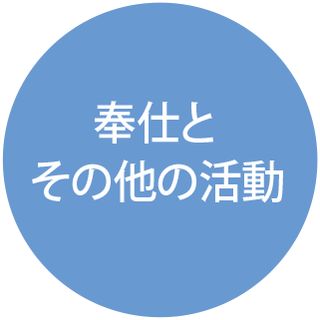 奉仕と
その他の活動